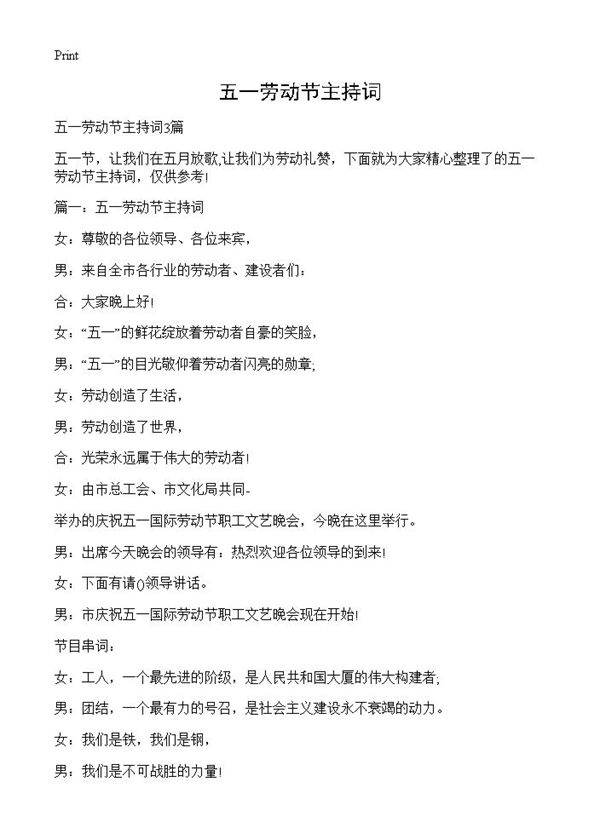 Print

五一劳动节主持词

五一劳动节主持词3篇

五一节，让我们在五月放歌,让我们为劳动礼赞，下面就为大家精心整理了的五一劳动节主持词，仅供参考!

篇一：五一劳动节主持词

女：尊敬的各位领导、各位来宾，

男：来自全市各行业的劳动者、建设者们：

合：大家晚上好!

女：“五一”的鲜花绽放着劳动者自豪的笑脸，

男：“五一”的目光敬仰着劳动者闪亮的勋章;

女：劳动创造了生活，

男：劳动创造了世界，

合：光荣永远属于伟大的劳动者!

女：由市总工会、市文化局共同-

举办的庆祝五一国际劳动节职工文艺晚会，今晚在这里举行。

男：出席今天晚会的领导有：热烈欢迎各位领导的到来!

女：下面有请()领导讲话。

男：市庆祝五一国际劳动节职工文艺晚会现在开始!

节目串词：

女：工人，一个最先进的阶级，是人民共和国大厦的伟大构建者;

男：团结，一个最有力的号召，是社会主义建设永不衰竭的动力。

女：我们是铁，我们是钢，

男：我们是不可战胜的力量!